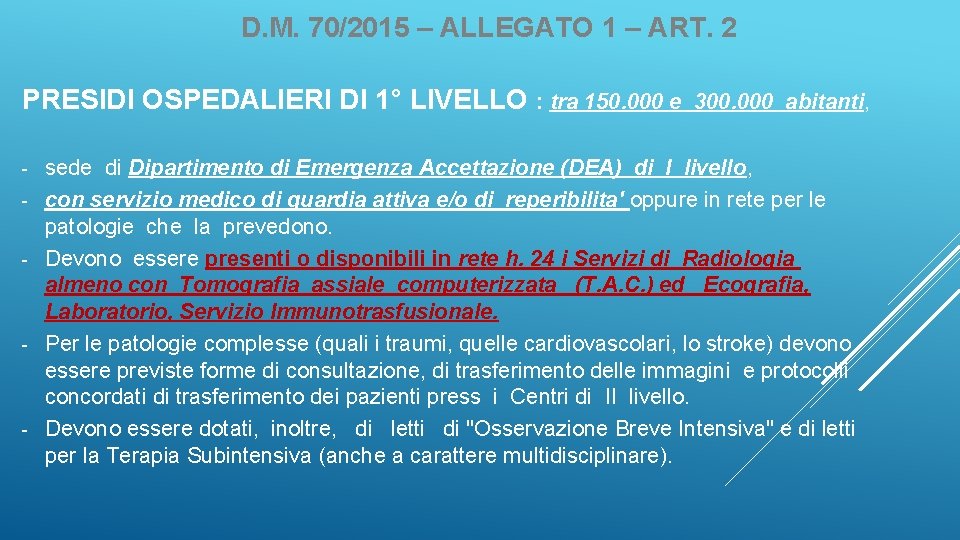 D.M. 70/2015 – ALLEGATO 1 – ART. 2

PRESIDI OSPEDALIERI DI 1° LIVELLO : tra 150.000 e 300.000 abitanti,

- sede di Dipartimento di Emergenza Accettazione (DEA) di I livello,
- con servizio medico di guardia attiva e/o di reperibilita' oppure in rete per le patologie che la prevedono.
- Devono essere presenti o disponibili in rete h. 24 i Servizi di Radiologia almeno con Tomografia assiale computerizzata (T.A.C.) ed Ecografia, Laboratorio, Servizio Immunotrasfusionale.
- Per le patologie complesse (quali i traumi, quelle cardiovascolari, lo stroke) devono essere previste forme di consultazione, di trasferimento delle immagini e protocolli concordati di trasferimento dei pazienti press i Centri di II livello.
- Devono essere dotati, inoltre, di letti di "Osservazione Breve Intensiva" e di letti per la Terapia Subintensiva (anche a carattere multidisciplinare).